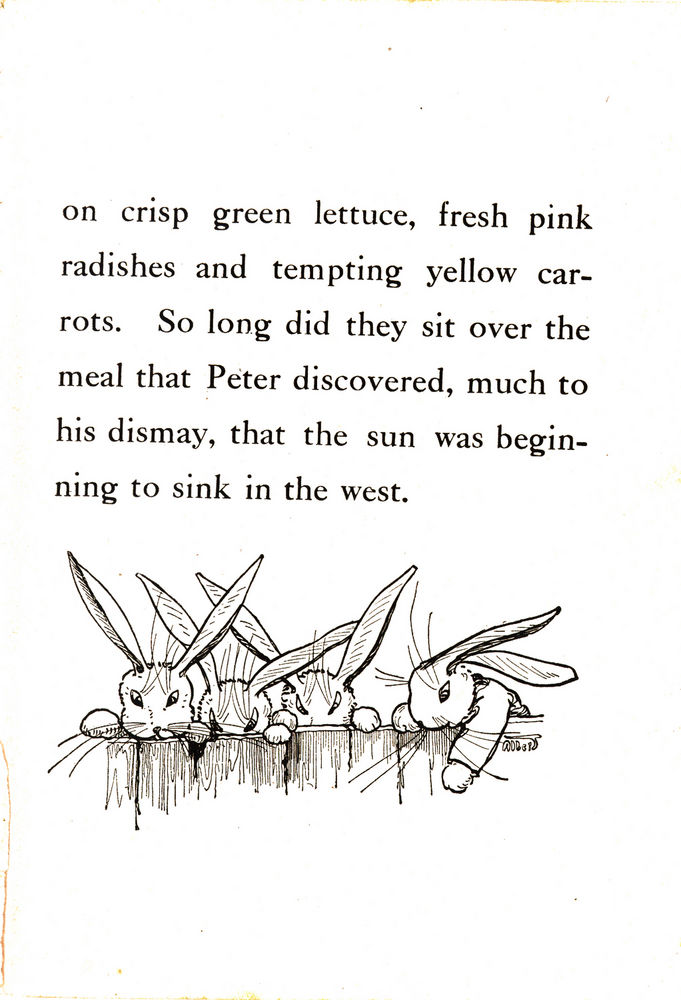 on crisp green lettuce, fresh pink radishes and tempting yellow carrots. So long did they sit over the meal that Peter discovered, much to his dismay, that the sun was beginning to sink in the west.

Albert